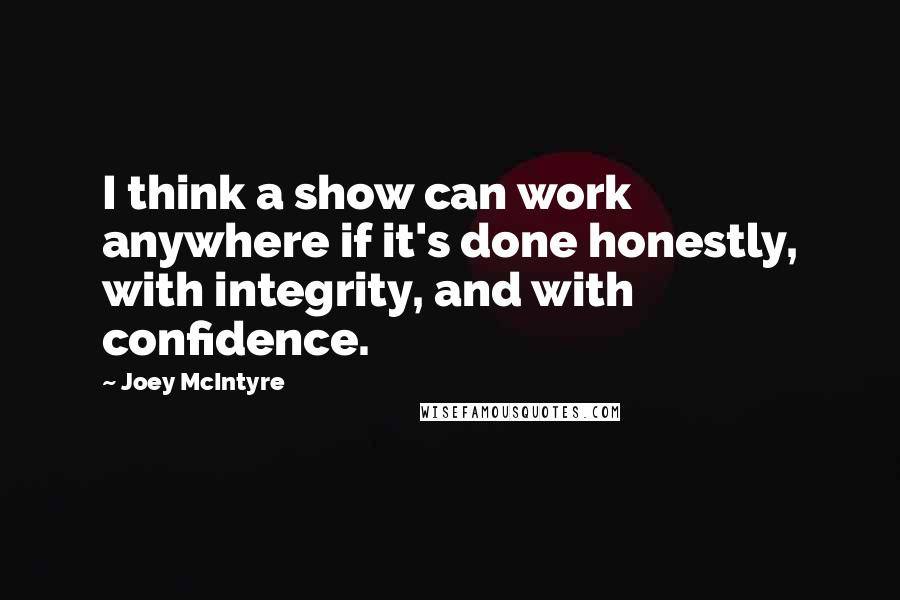 I think a show can work anywhere if it's done honestly, with integrity, and with confidence.

~ Joey McIntyre

WISEFAMOUSQUOTES.COM